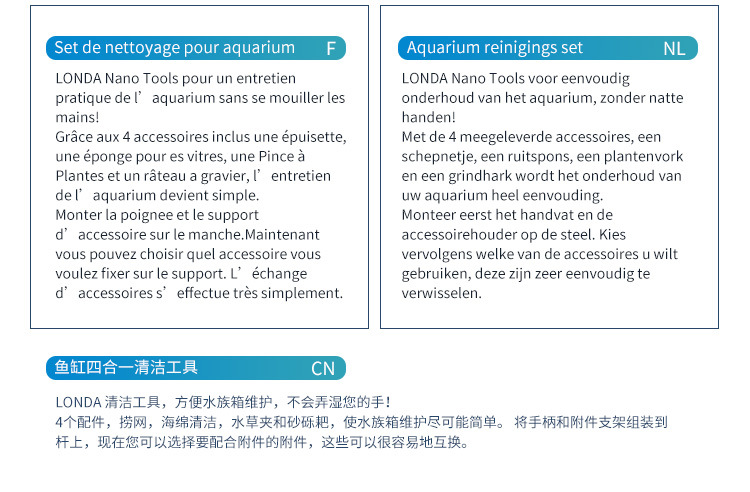 Set de nettoyage pour aquarium F

LONDA Nano Tools pour un entretien pratique de l’aquarium sans se mouiller les mains!
Grâce aux 4 accessoires inclus une épuisette, une éponge pour es vitres, une Pince à Plantes et un râteau a gravier, l’entretien de l’aquarium devient simple.
Monter la poignee et le support d’accessoire sur le manche.Maintenant vous pouvez choisir quel accessoire vous voulez fixer sur le support. L’échange d’accessoires s’effectue très simplement.

Aquarium reinigings set NL

LONDA Nano Tools voor eenvoudig onderhoud van het aquarium, zonder natte handen!
Met de 4 meegeleverde accessoires, een schepnetje, een ruitspons, een plantenvork en een grindhark wordt het onderhoud van uw aquarium heel eenvouding.
Monteer eerst het handvat en de accessoirehouder op de steel. Kies vervolgens welke van de accessoires u wilt gebruiken, deze zijn zeer eenvoudig te verwisselen.

鱼缸四合一清洁工具 CN

LONDA 清洁工具，方便水族箱维护，不会弄湿您的手！
4个配件，捞网，海绵清洁，水草夹和砂砾耙，使水族箱维护尽可能简单。 将手柄和附件支架组装到杆上，现在您可以选择要配合附件的附件，这些可以很容易地互换。